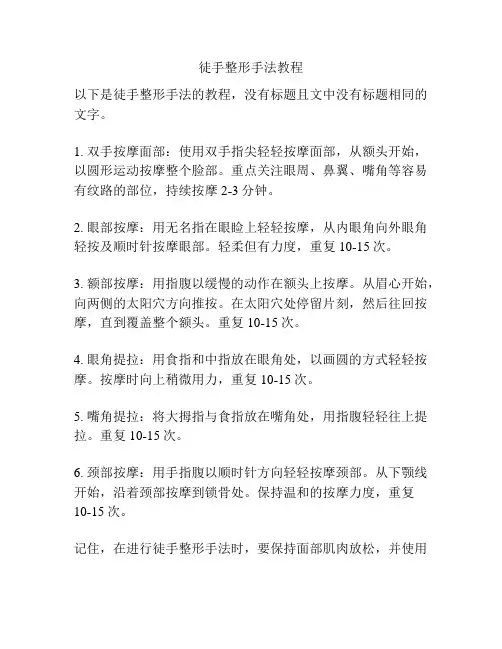 徒手整形手法教程

以下是徒手整形手法的教程，没有标题且文中没有标题相同的文字。

1. 双手按摩面部：使用双手指尖轻轻按摩面部，从额头开始，以圆形运动按摩整个脸部。重点关注眼周、鼻翼、嘴角等容易有纹路的部位，持续按摩 2-3 分钟。

2. 眼部按摩：用无名指在眼睑上轻轻按摩，从内眼角向外眼角轻按及顺时针按摩眼部。轻柔但有力度，重复 10-15 次。

3. 额部按摩：用指腹以缓慢的动作在额头上按摩。从眉心开始，向两侧的太阳穴方向推按。在太阳穴处停留片刻，然后往回按摩，直到覆盖整个额头。重复 10-15 次。

4. 眼角提拉：用食指和中指放在眼角处，以画圆的方式轻轻按摩。按摩时向上稍微用力，重复 10-15 次。

5. 嘴角提拉：将大拇指与食指放在嘴角处，用指腹轻轻往上提拉。重复 10-15 次。

6. 颈部按摩：用手指腹以顺时针方向轻轻按摩颈部。从下颚线开始，沿着颈部按摩到锁骨处。保持温和的按摩力度，重复 10-15 次。

记住，在进行徒手整形手法时，要保持面部肌肉放松，并使用